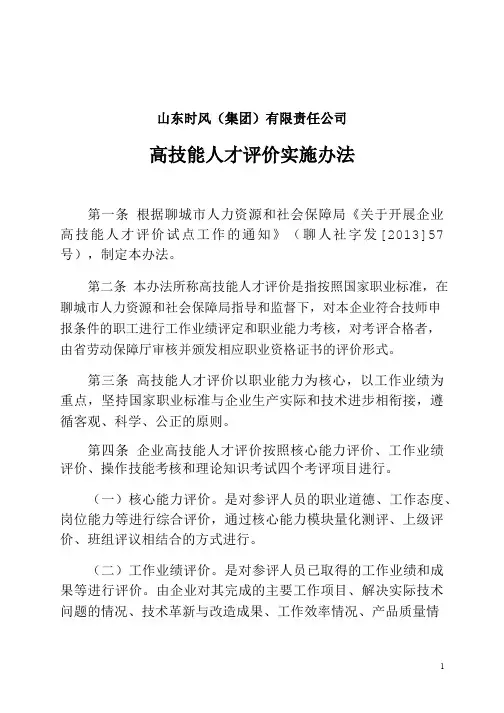 山东时风（集团）有限责任公司

高技能人才评价实施办法

第一条 根据聊城市人力资源和社会保障局《关于开展企业高技能人才评价试点工作的通知》（聊人社字发[2013]57号），制定本办法。

第二条 本办法所称高技能人才评价是指按照国家职业标准，在聊城市人力资源和社会保障局指导和监督下，对本企业符合技师申报条件的职工进行工作业绩评定和职业能力考核，对考评合格者，由省劳动保障厅审核并颁发相应职业资格证书的评价形式。

第三条 高技能人才评价以职业能力为核心，以工作业绩为重点，坚持国家职业标准与企业生产实际和技术进步相衔接，遵循客观、科学、公正的原则。

第四条 企业高技能人才评价按照核心能力评价、工作业绩评价、操作技能考核和理论知识考试四个考评项目进行。

（一）核心能力评价。是对参评人员的职业道德、工作态度、岗位能力等进行综合评价，通过核心能力模块量化测评、上级评价、班组评议相结合的方式进行。

（二）工作业绩评价。是对参评人员已取得的工作业绩和成果等进行评价。由企业对其完成的主要工作项目、解决实际技术问题的情况、技术革新与改造成果、工作效率情况、产品质量情

1